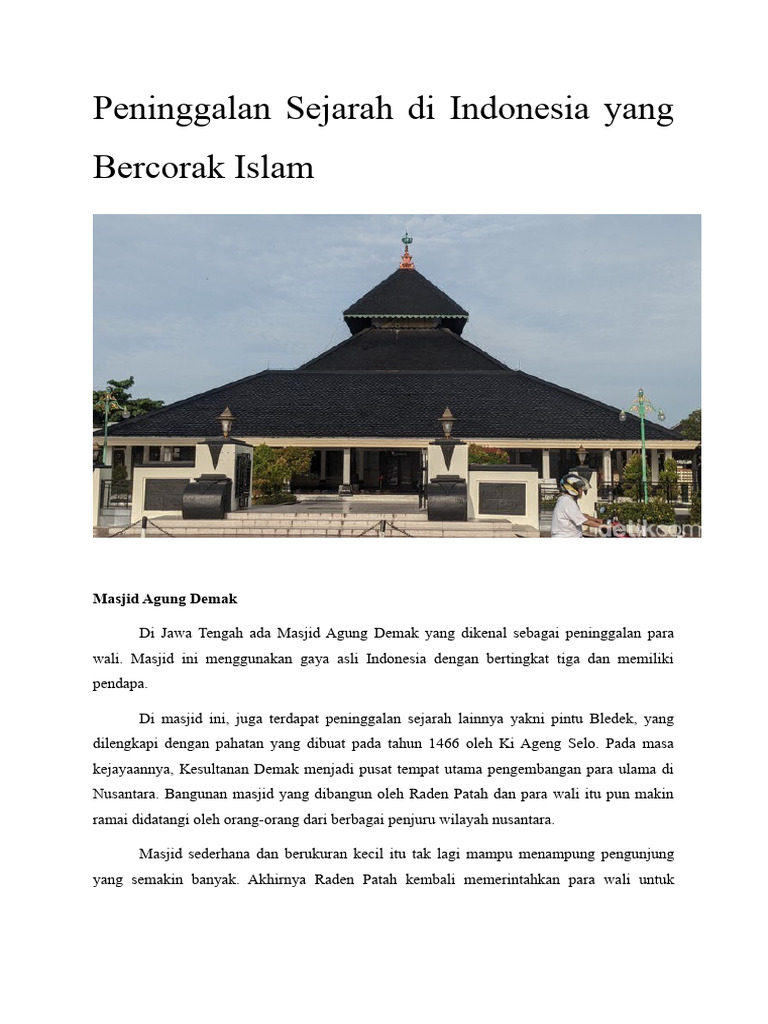 Peninggalan Sejarah di Indonesia yang Bercorak Islam

detikcom

Masjid Agung Demak

Di Jawa Tengah ada Masjid Agung Demak yang dikenal sebagai peninggalan para wali. Masjid ini menggunakan gaya asli Indonesia dengan bertingkat tiga dan memiliki pendapa.

Di masjid ini, juga terdapat peninggalan sejarah lainnya yakni pintu Bledek, yang dilengkapi dengan pahatan yang dibuat pada tahun 1466 oleh Ki Ageng Selo. Pada masa kejayaannya, Kesultanan Demak menjadi pusat tempat utama pengembangan para ulama di Nusantara. Bangunan masjid yang dibangun oleh Raden Patah dan para wali itu pun makin ramai didatangi oleh orang-orang dari berbagai penjuru wilayah nusantara.

Masjid sederhana dan berukuran kecil itu tak lagi mampu menampung pengunjung yang semakin banyak. Akhirnya Raden Patah kembali memerintahkan para wali untuk